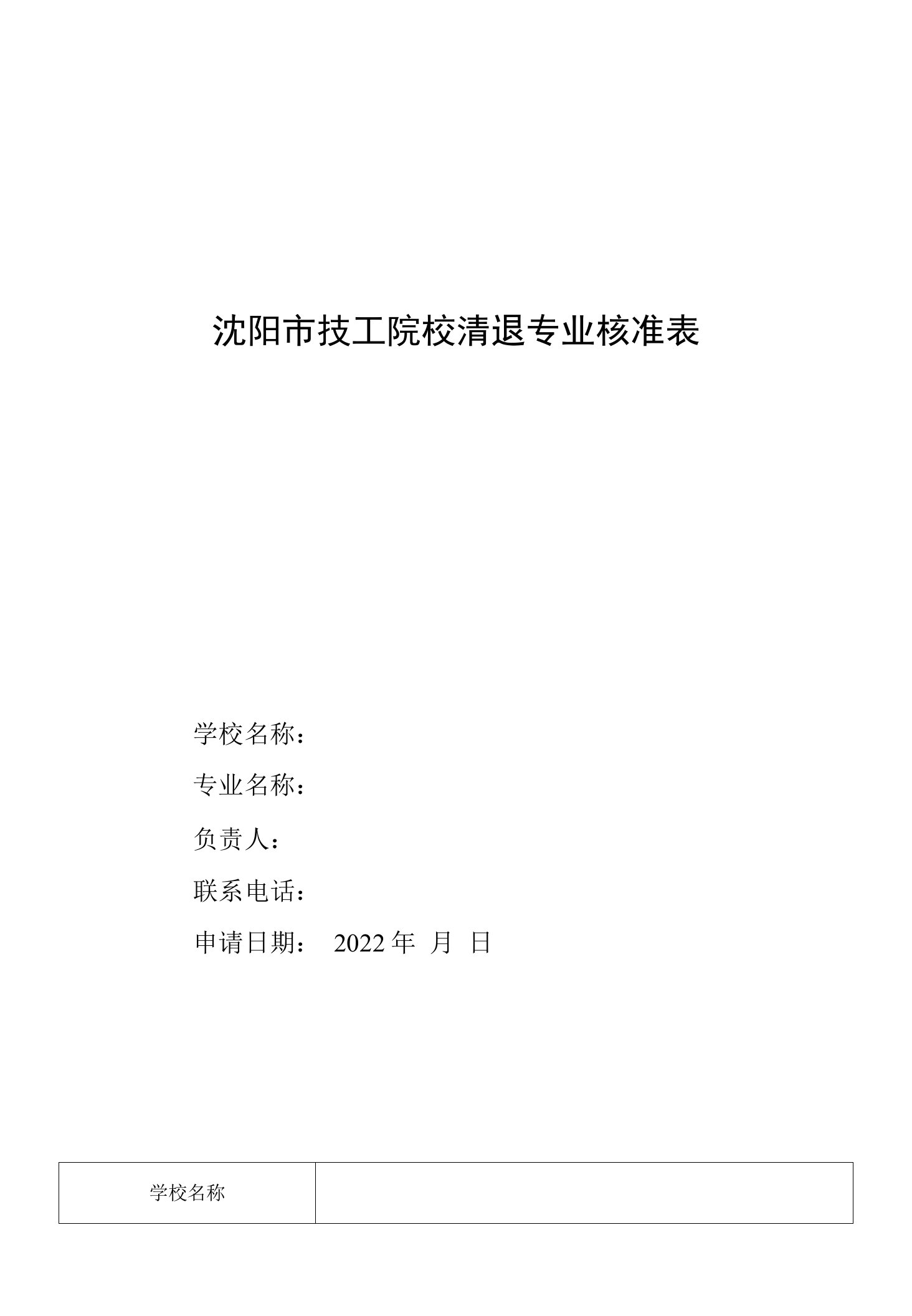 沈阳市技工院校清退专业核准表

学校名称：

专业名称：

负责人：

联系电话：

申请日期： 2022 年 月 日

| 学校名称 | |
|---|---|